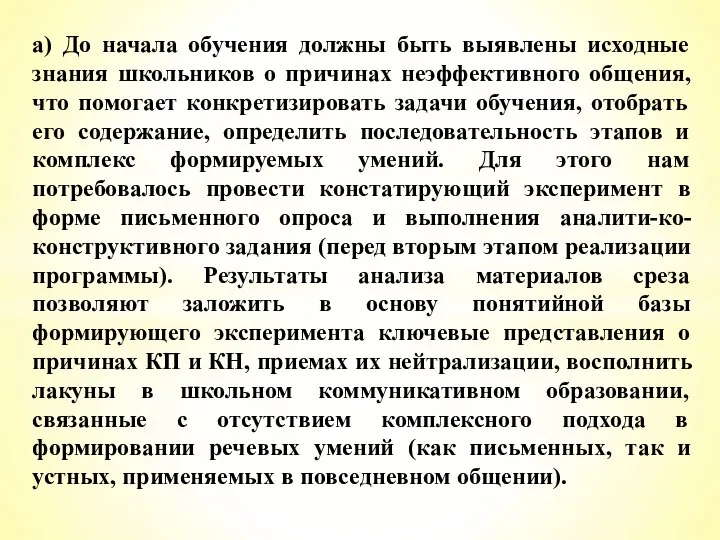 а) До начала обучения должны быть выявлены исходные знания школьников о причинах неэффективного общения, что помогает конкретизировать задачи обучения, отобрать его содержание, определить последовательность этапов и комплекс формируемых умений. Для этого нам потребовалось провести констатирующий эксперимент в форме письменного опроса и выполнения аналити-ко-конструктивного задания (перед вторым этапом реализации программы). Результаты анализа материалов среза позволяют заложить в основу понятийной базы формирующего эксперимента ключевые представления о причинах КП и КН, приемах их нейтрализации, восполнить лакуны в школьном коммуникативном образовании, связанные с отсутствием комплексного подхода в формировании речевых умений (как письменных, так и устных, применяемых в повседневном общении).